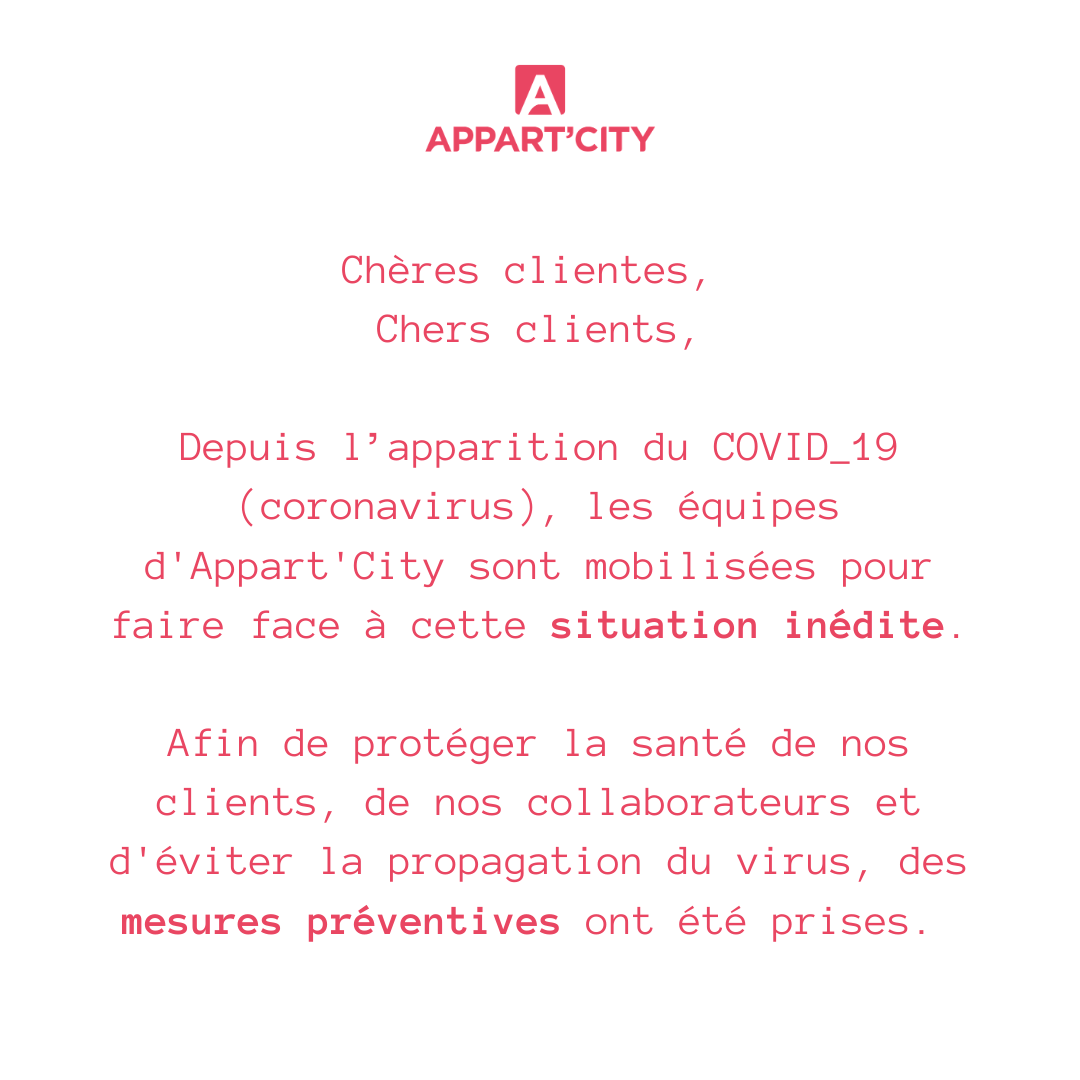 APPART'CITY

Chères clientes,
Chers clients,

Depuis l'apparition du COVID_19 (coronavirus), les équipes d'Appart'City sont mobilisées pour faire face à cette situation inédite.

Afin de protéger la santé de nos clients, de nos collaborateurs et d'éviter la propagation du virus, des mesures préventives ont été prises.